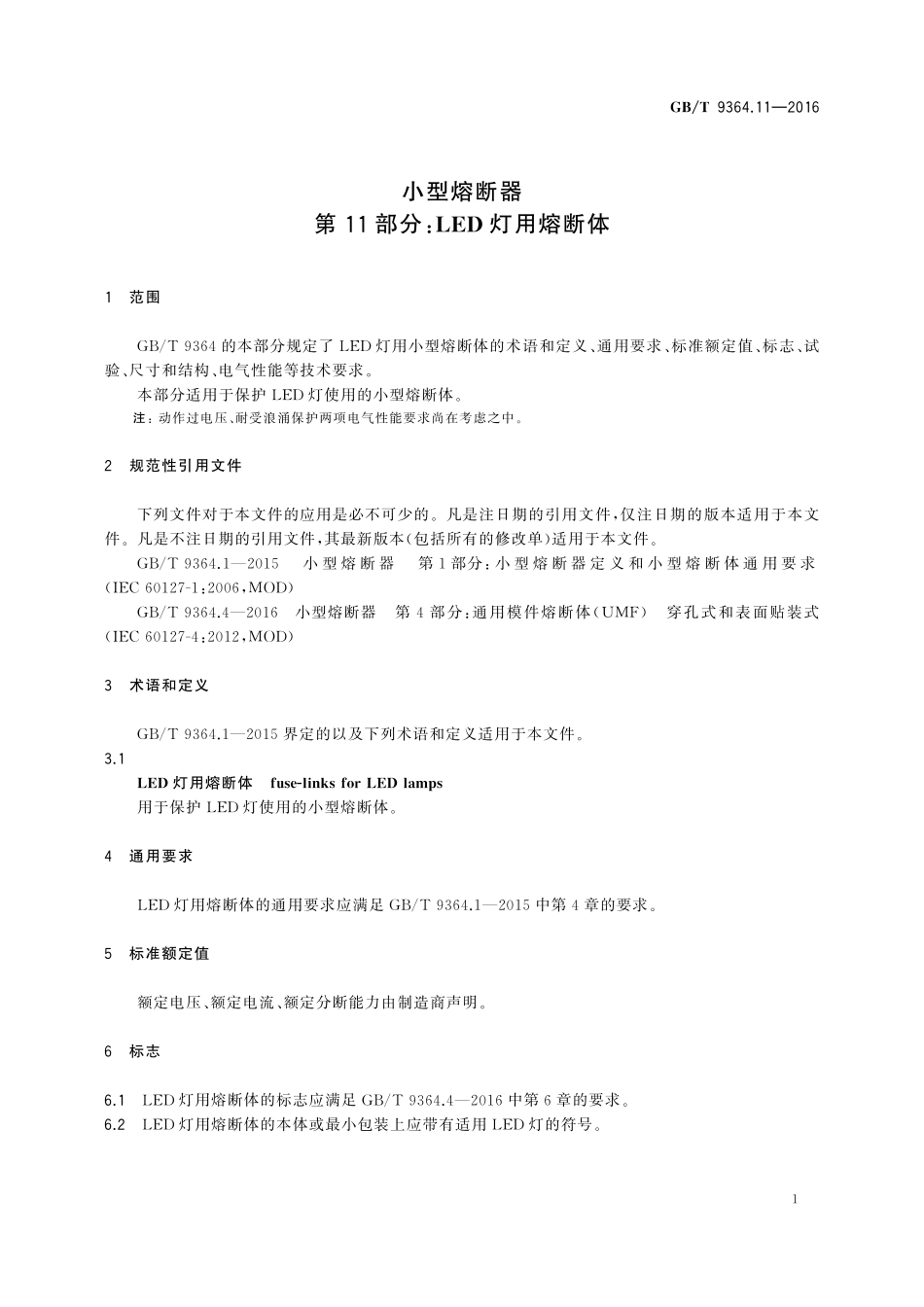 GB/T 9364.11—2016

小型熔断器
第11部分:LED灯用熔断体

1 范围

GB/T 9364的本部分规定了LED灯用小型熔断体的术语和定义、通用要求、标准额定值、标志、试验、尺寸和结构、电气性能等技术要求。

本部分适用于保护LED灯使用的小型熔断体。

注:动作过电压、耐受浪涌保护两项电气性能要求尚在考虑之中。

2 规范性引用文件

下列文件对于本文件的应用是必不可少的。凡是注日期的引用文件,仅注日期的版本适用于本文件。凡是不注日期的引用文件,其最新版本(包括所有的修改单)适用于本文件。

GB/T 9364.1—2015 小型熔断器 第1部分:小型熔断器定义和小型熔断体通用要求(IEC 60127-1:2006,MOD)

GB/T 9364.4—2016 小型熔断器 第4部分:通用模件熔断体(UMF) 穿孔式和表面贴装式(IEC 60127-4:2012,MOD)

3 术语和定义

GB/T 9364.1—2015界定的以及下列术语和定义适用于本文件。

3.1

LED灯用熔断体 fuse-links for LED lamps

用于保护LED灯使用的小型熔断体。

4 通用要求

LED灯用熔断体的通用要求应满足GB/T 9364.1—2015中第4章的要求。

5 标准额定值

额定电压、额定电流、额定分断能力由制造商声明。

6 标志

6.1 LED灯用熔断体的标志应满足GB/T 9364.4—2016中第6章的要求。

6.2 LED灯用熔断体的本体或最小包装上应带有适用LED灯的符号。

1